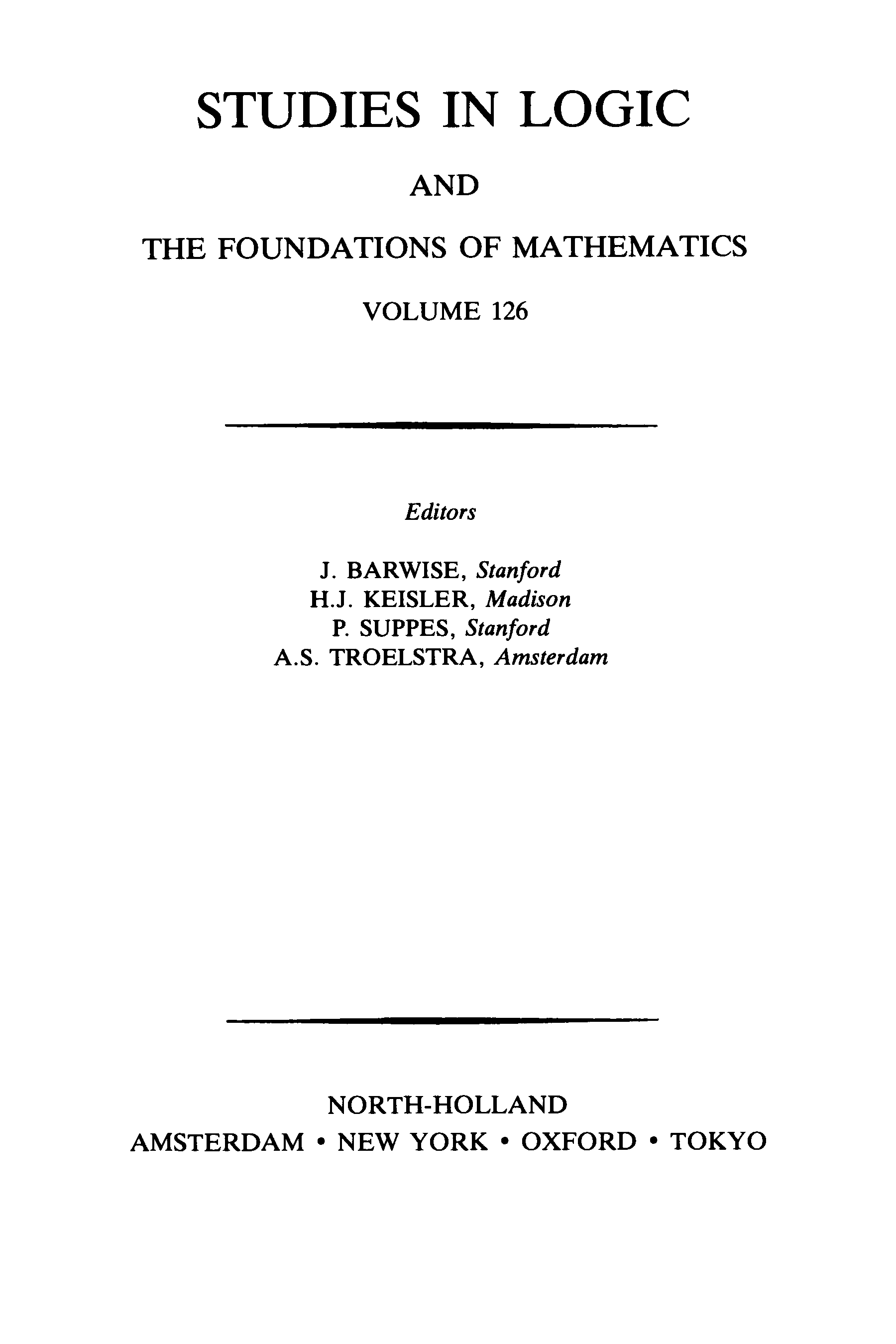 STUDIES IN LOGIC

AND

THE FOUNDATIONS OF MATHEMATICS

VOLUME 126

Editors

J. BARWISE, Stanford
H.J. KEISLER, Madison
P. SUPPES, Stanford
A.S. TROELSTRA, Amsterdam

NORTH-HOLLAND
AMSTERDAM • NEW YORK • OXFORD • TOKYO